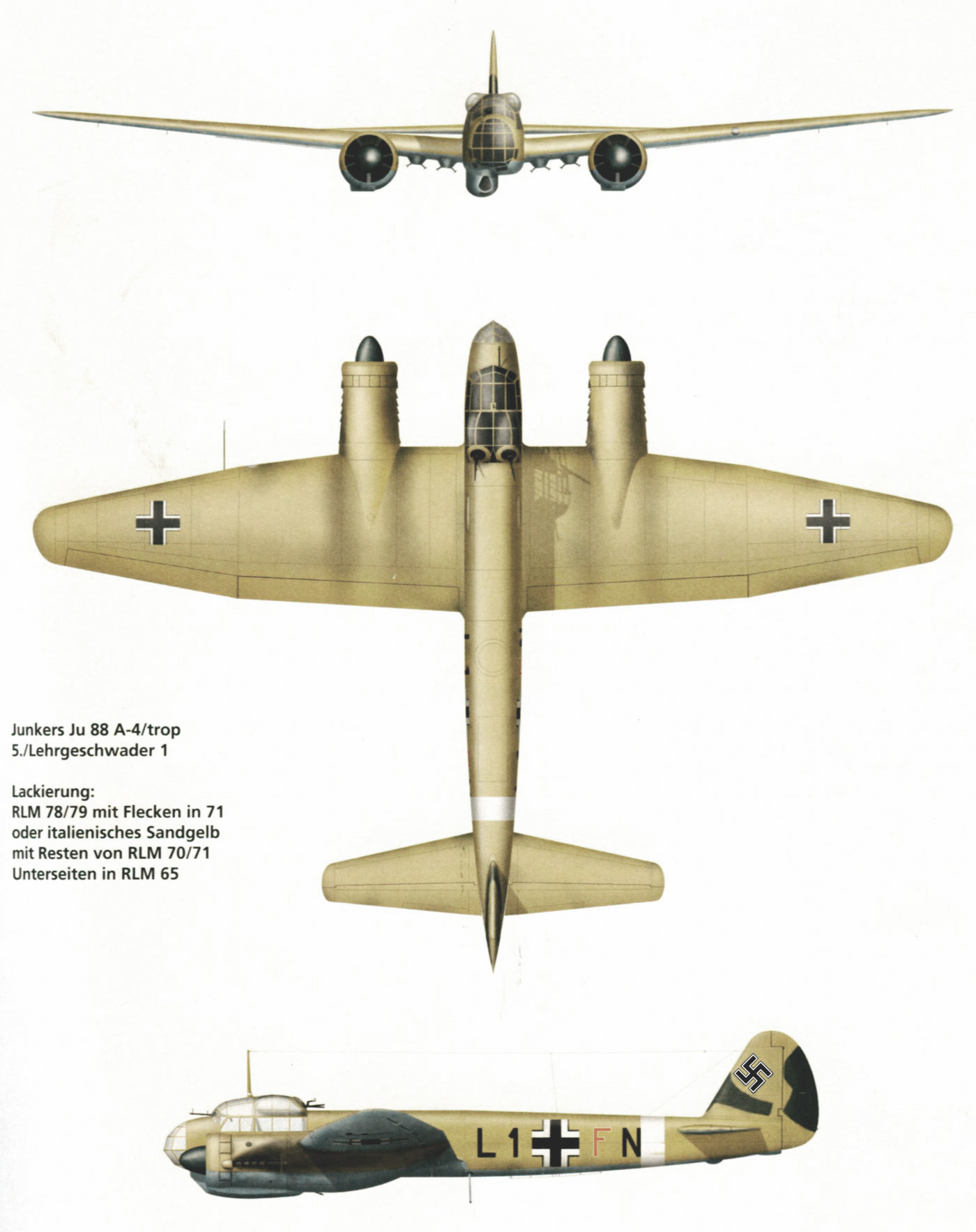 Junkers Ju 88 A-4/trop
5./Lehrgeschwader 1

Lackierung:
RLM 78/79 mit Flecken in 71
oder italienisches Sandgelb
mit Resten von RLM 70/71
Unterseiten in RLM 65

L1 FN